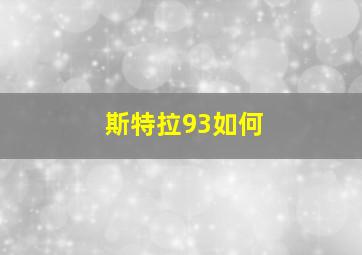 斯特拉93如何